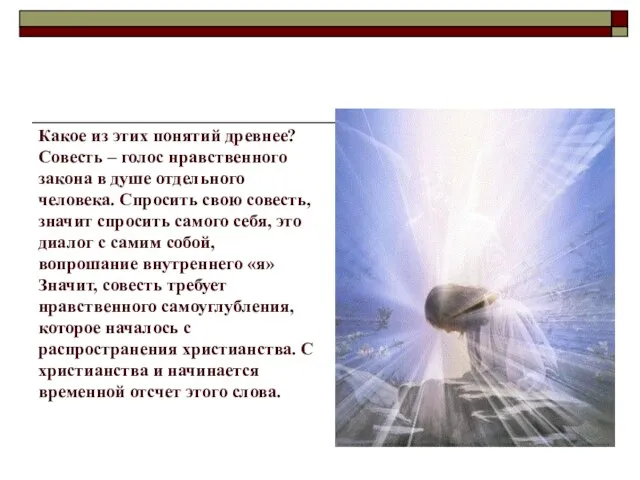 Какое из этих понятий древнее? Совесть – голос нравственного закона в душе отдельного человека. Спросить свою совесть, значит спросить самого себя, это диалог с самим собой, вопрошание внутреннего «я» Значит, совесть требует нравственного самоуглубления, которое началось с распространения христианства. С христианства и начинается временной отсчет этого слова.